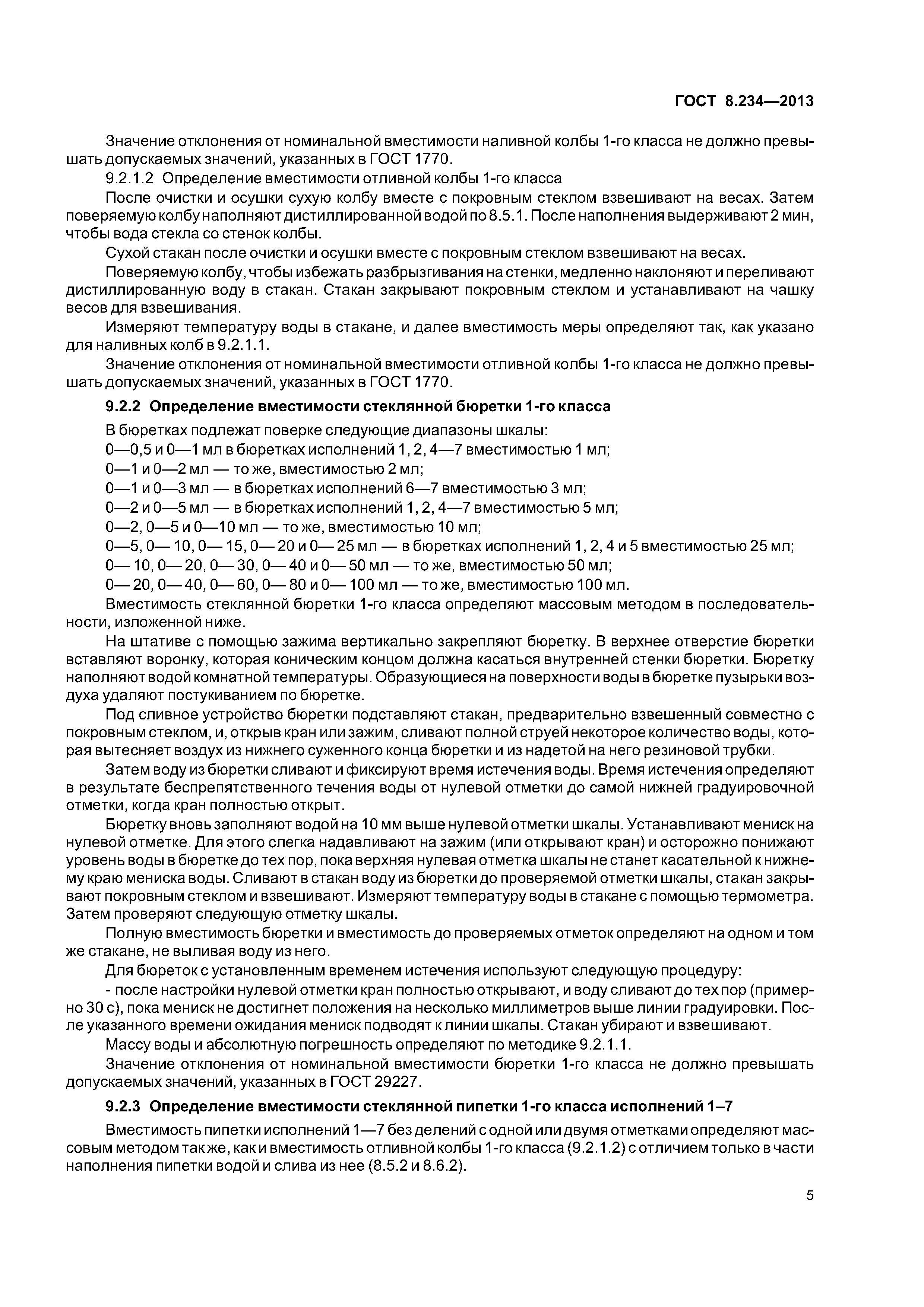 ГОСТ 8.234—2013

Значение отклонения от номинальной вместимости наливной колбы 1-го класса не должно превышать допускаемых значений, указанных в ГОСТ 1770.

9.2.1.2 Определение вместимости отливной колбы 1-го класса

После очистки и осушки сухую колбу вместе с покровным стеклом взвешивают на весах. Затем поверяемую колбу наполняют дистиллированной водой по 8.5.1. После наполнения выдерживают 2 мин, чтобы вода стекла со стенок колбы.

Сухой стакан после очистки и осушки вместе с покровным стеклом взвешивают на весах.

Поверяемую колбу, чтобы избежать разбрызгивания на стенки, медленно наклоняют и переливают дистиллированную воду в стакан. Стакан закрывают покровным стеклом и устанавливают на чашку весов для взвешивания.

Измеряют температуру воды в стакане, и далее вместимость меры определяют так, как указано для наливных колб в 9.2.1.1.

Значение отклонения от номинальной вместимости отливной колбы 1-го класса не должно превышать допускаемых значений, указанных в ГОСТ 1770.

9.2.2 Определение вместимости стеклянной бюретки 1-го класса

В бюретках подлежат поверке следующие диапазоны шкалы:

0—0,5 и 0—1 мл в бюретках исполнений 1, 2, 4—7 вместимостью 1 мл;

0—1 и 0—2 мл — то же, вместимостью 2 мл;

0—1 и 0—3 мл — в бюретках исполнений 6—7 вместимостью 3 мл;

0—2 и 0—5 мл — в бюретках исполнений 1, 2, 4—7 вместимостью 5 мл;

0—2, 0—5 и 0—10 мл — то же, вместимостью 10 мл;

0—5, 0— 10, 0— 15, 0— 20 и 0— 25 мл — в бюретках исполнений 1, 2, 4 и 5 вместимостью 25 мл;

0— 10, 0— 20, 0— 30, 0— 40 и 0— 50 мл — то же, вместимостью 50 мл;

0— 20, 0— 40, 0— 60, 0— 80 и 0— 100 мл — то же, вместимостью 100 мл.

Вместимость стеклянной бюретки 1-го класса определяют массовым методом в последовательности, изложенной ниже.

На штативе с помощью зажима вертикально закрепляют бюретку. В верхнее отверстие бюретки вставляют воронку, которая коническим концом должна касаться внутренней стенки бюретки. Бюретку наполняют водой комнатной температуры. Образующиеся на поверхности воды в бюретке пузырьки воздуха удаляют постукиванием по бюретке.

Под сливное устройство бюретки подставляют стакан, предварительно взвешенный совместно с покровным стеклом, и, открыв кран или зажим, сливают полной струей некоторое количество воды, которая вытесняет воздух из нижнего суженного конца бюретки и из надетой на него резиновой трубки.

Затем воду из бюретки сливают и фиксируют время истечения воды. Время истечения определяют в результате беспрепятственного течения воды от нулевой отметки до самой нижней градуировочной отметки, когда кран полностью открыт.

Бюретку вновь заполняют водой на 10 мм выше нулевой отметки шкалы. Устанавливают мениск на нулевой отметке. Для этого слегка надавливают на зажим (или открывают кран) и осторожно понижают уровень воды в бюретке до тех пор, пока верхняя нулевая отметка шкалы не станет касательной к нижнему краю мениска воды. Сливают в стакан воду из бюретки до проверяемой отметки шкалы, стакан закрывают покровным стеклом и взвешивают. Измеряют температуру воды в стакане с помощью термометра. Затем проверяют следующую отметку шкалы.

Полную вместимость бюретки и вместимость до проверяемых отметок определяют на одном и том же стакане, не выливая воду из него.

Для бюреток с установленным временем истечения используют следующую процедуру:

- после настройки нулевой отметки кран полностью открывают, и воду сливают до тех пор (примерно 30 с), пока мениск не достигнет положения на несколько миллиметров выше линии градуировки. После указанного времени ожидания мениск подводят к линии шкалы. Стакан убирают и взвешивают.

Массу воды и абсолютную погрешность определяют по методике 9.2.1.1.

Значение отклонения от номинальной вместимости бюретки 1-го класса не должно превышать допускаемых значений, указанных в ГОСТ 29227.

9.2.3 Определение вместимости стеклянной пипетки 1-го класса исполнений 1–7

Вместимость пипетки исполнений 1—7 без делений с одной или двумя отметками определяют массовым методом так же, как и вместимость отливной колбы 1-го класса (9.2.1.2) с отличием только в части наполнения пипетки водой и слива из нее (8.5.2 и 8.6.2).

5